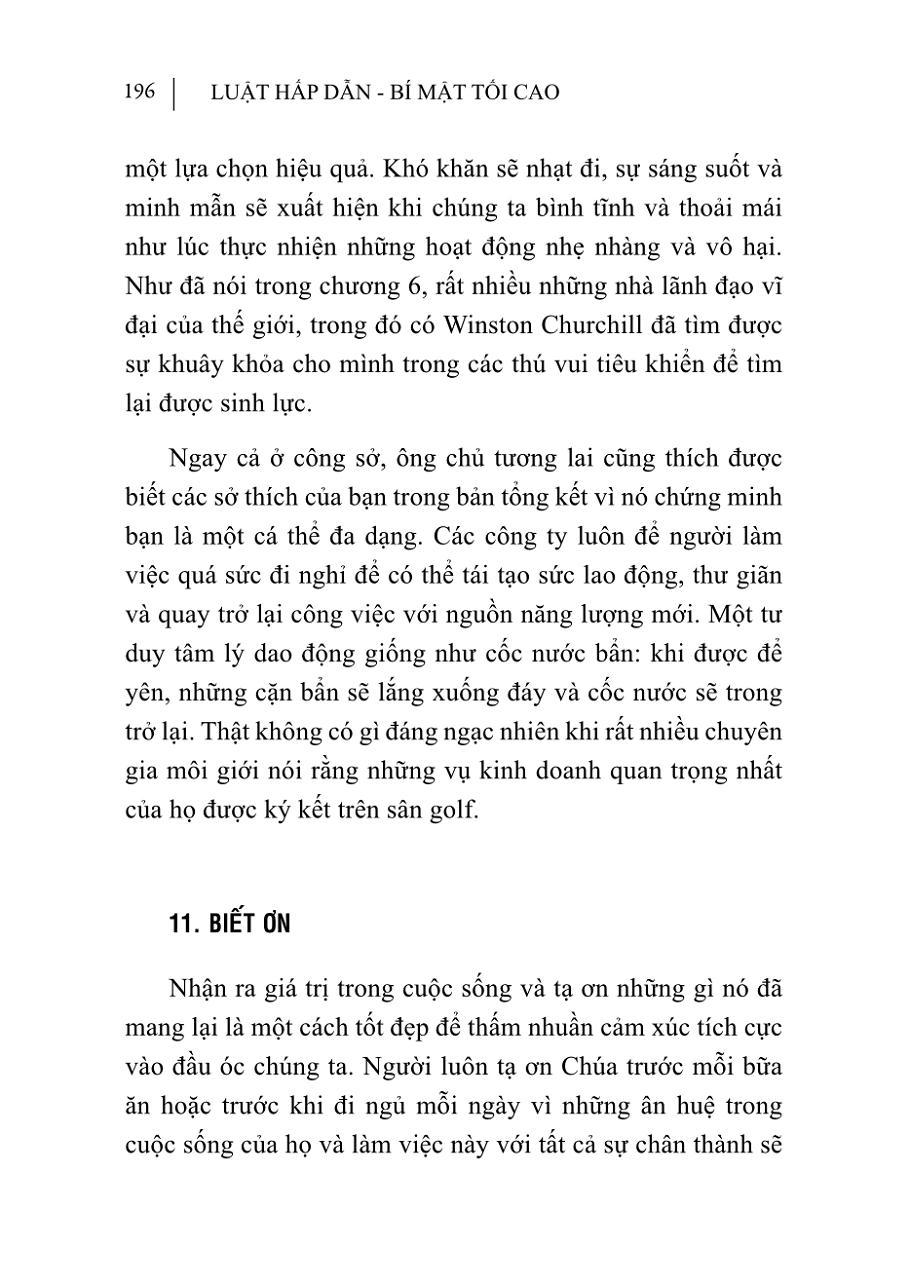 196 | LUẬT HẤP DẪN - BÍ MẬT TỐI CAO

một lựa chọn hiệu quả. Khó khăn sẽ nhạt đi, sự sáng suốt và minh mẫn sẽ xuất hiện khi chúng ta bình tĩnh và thoải mái như lúc thực nhiện những hoạt động nhẹ nhàng và vô hại. Như đã nói trong chương 6, rất nhiều những nhà lãnh đạo vĩ đại của thế giới, trong đó có Winston Churchill đã tìm được sự khuây khỏa cho mình trong các thú vui tiêu khiển để tìm lại được sinh lực.

Ngay cả ở công sở, ông chủ tương lai cũng thích được biết các sở thích của bạn trong bản tổng kết vì nó chứng minh bạn là một cá thể đa dạng. Các công ty luôn để người làm việc quá sức đi nghỉ để có thể tái tạo sức lao động, thư giãn và quay trở lại công việc với nguồn năng lượng mới. Một tư duy tâm lý dao động giống như cốc nước bẩn: khi được để yên, những cặn bẩn sẽ lắng xuống đáy và cốc nước sẽ trong trở lại. Thật không có gì đáng ngạc nhiên khi rất nhiều chuyên gia môi giới nói rằng những vụ kinh doanh quan trọng nhất của họ được ký kết trên sân golf.

11. BIẾT ƠN

Nhận ra giá trị trong cuộc sống và tạ ơn những gì nó đã mang lại là một cách tốt đẹp để thấm nhuần cảm xúc tích cực vào đầu óc chúng ta. Người luôn tạ ơn Chúa trước mỗi bữa ăn hoặc trước khi đi ngủ mỗi ngày vì những ân huệ trong cuộc sống của họ và làm việc này với tất cả sự chân thành sẽ